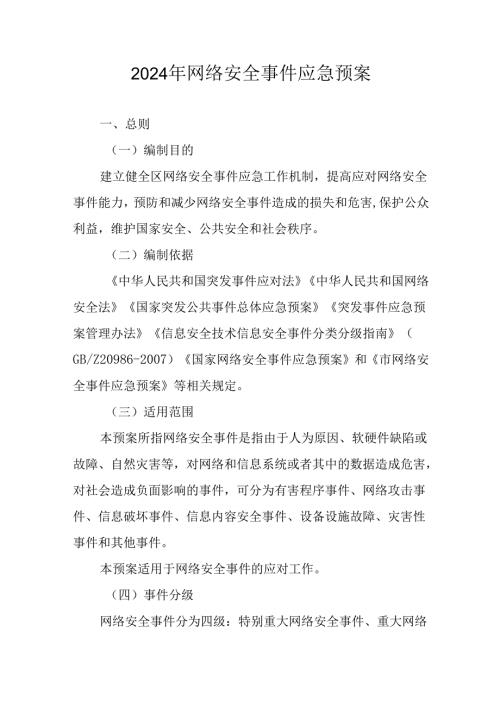 2024年网络安全事件应急预案

一、总则

（一）编制目的

建立健全区网络安全事件应急工作机制，提高应对网络安全事件能力，预防和减少网络安全事件造成的损失和危害,保护公众利益，维护国家安全、公共安全和社会秩序。

（二）编制依据

《中华人民共和国突发事件应对法》《中华人民共和国网络安全法》《国家突发公共事件总体应急预案》《突发事件应急预案管理办法》《信息安全技术信息安全事件分类分级指南》（GB/Z20986-2007）《国家网络安全事件应急预案》和《市网络安全事件应急预案》等相关规定。

（三）适用范围

本预案所指网络安全事件是指由于人为原因、软硬件缺陷或故障、自然灾害等，对网络和信息系统或者其中的数据造成危害，对社会造成负面影响的事件，可分为有害程序事件、网络攻击事件、信息破坏事件、信息内容安全事件、设备设施故障、灾害性事件和其他事件。

本预案适用于网络安全事件的应对工作。

（四）事件分级

网络安全事件分为四级：特别重大网络安全事件、重大网络